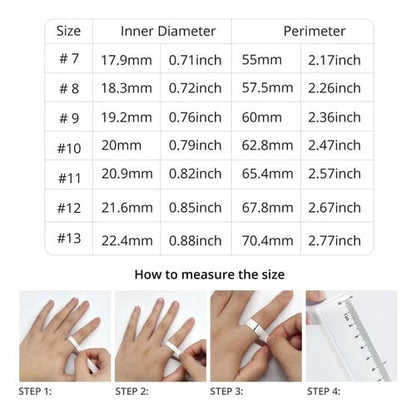 | Size | Inner Diameter | | Perimeter | |
|---|---|---|---|---|
| # 7 | 17.9mm | 0.71inch | 55mm | 2.17inch |
| # 8 | 18.3mm | 0.72inch | 57.5mm | 2.26inch |
| # 9 | 19.2mm | 0.76inch | 60mm | 2.36inch |
| #10 | 20mm | 0.79inch | 62.8mm | 2.47inch |
| #11 | 20.9mm | 0.82inch | 65.4mm | 2.57inch |
| #12 | 21.6mm | 0.85inch | 67.8mm | 2.67inch |
| #13 | 22.4mm | 0.88inch | 70.4mm | 2.77inch |

How to measure the size

STEP 1:

STEP 2:

STEP 3:

STEP 4: